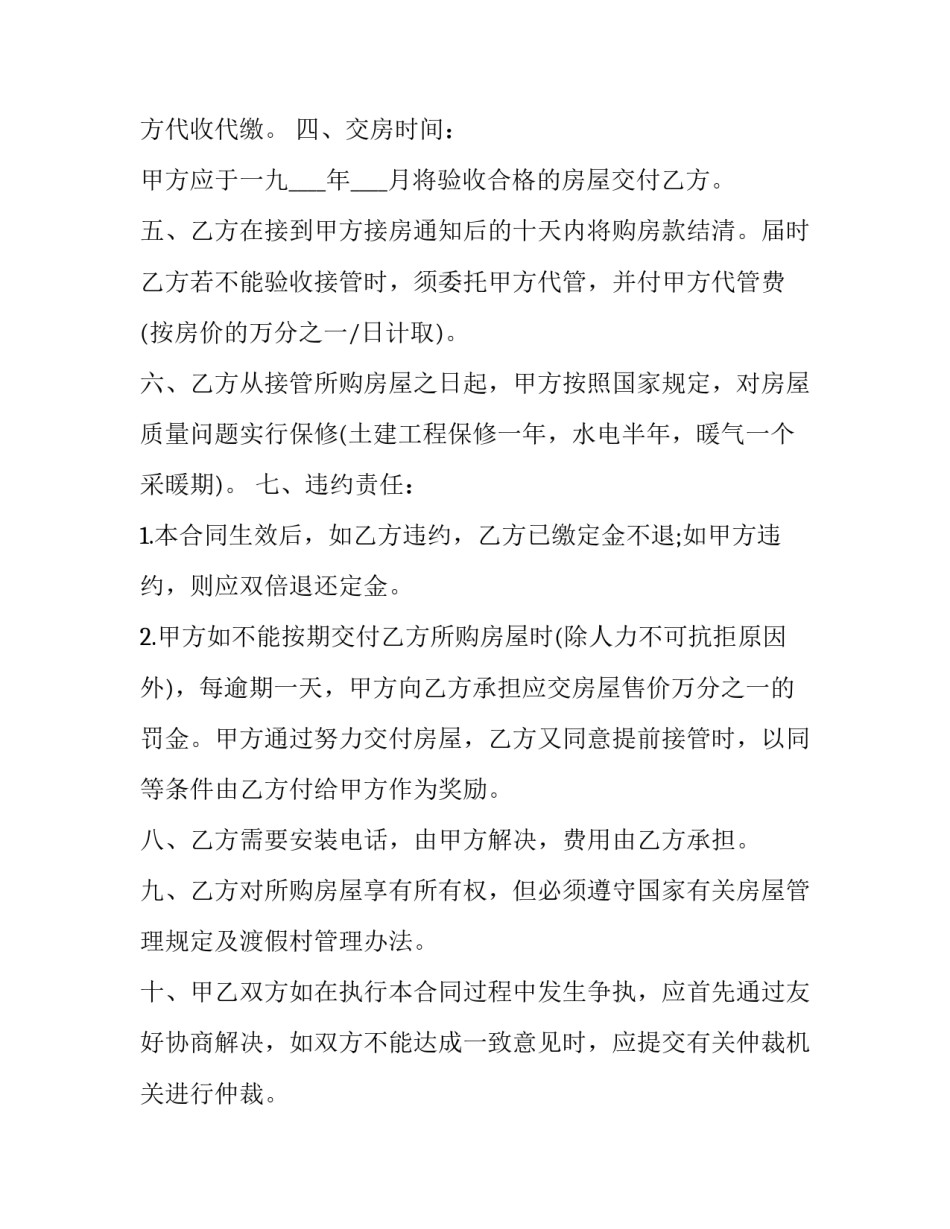 方代收代缴。 四、交房时间：

甲方应于一九____年____月将验收合格的房屋交付乙方。

五、乙方在接到甲方接房通知后的十天内将购房款结清。届时乙方若不能验收接管时，须委托甲方代管，并付甲方代管费(按房价的万分之一/日计取)。

六、乙方从接管所购房屋之日起，甲方按照国家规定，对房屋质量问题实行保修(土建工程保修一年，水电半年，暖气一个采暖期)。 七、违约责任：

1.本合同生效后，如乙方违约，乙方已缴定金不退;如甲方违约，则应双倍退还定金。

2.甲方如不能按期交付乙方所购房屋时(除人力不可抗拒原因外)，每逾期一天，甲方向乙方承担应交房屋售价万分之一的罚金。甲方通过努力交付房屋，乙方又同意提前接管时，以同等条件由乙方付给甲方作为奖励。

八、乙方需要安装电话，由甲方解决，费用由乙方承担。

九、乙方对所购房屋享有所有权，但必须遵守国家有关房屋管理规定及渡假村管理办法。

十、甲乙双方如在执行本合同过程中发生争执，应首先通过友好协商解决，如双方不能达成一致意见时，应提交有关仲裁机关进行仲裁。